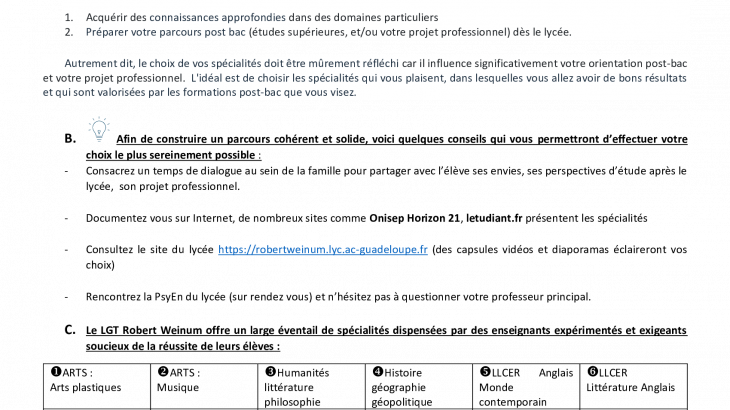 1. Acquérir des connaissances approfondies dans des domaines particuliers
2. Préparer votre parcours post bac (études supérieures, et/ou votre projet professionnel) dès le lycée.

Autrement dit, le choix de vos spécialités doit être mûrement réfléchi car il influence significativement votre orientation post-bac et votre projet professionnel. L'idéal est de choisir les spécialités qui vous plaisent, dans lesquelles vous allez avoir de bons résultats et qui sont valorisées par les formations post-bac que vous visez.

B. Afin de construire un parcours cohérent et solide, voici quelques conseils qui vous permettront d'effectuer votre choix le plus sereinement possible :

- Consacrez un temps de dialogue au sein de la famille pour partager avec l'élève ses envies, ses perspectives d'étude après le lycée, son projet professionnel.

- Documentez vous sur Internet, de nombreux sites comme Onisep Horizon 21, letudiant.fr présentent les spécialités

- Consultez le site du lycée https://robertweinum.lyc.ac-guadeloupe.fr (des capsules vidéos et diaporamas éclaireront vos choix)

- Rencontrez la PsyEn du lycée (sur rendez vous) et n'hésitez pas à questionner votre professeur principal.

C. Le LGT Robert Weinum offre un large éventail de spécialités dispensées par des enseignants expérimentés et exigeants soucieux de la réussite de leurs élèves :

| ❶ARTS : Arts plastiques | ❷ARTS : Musique | ❸Humanités littérature philosophie | ❹Histoire géographie géopolitique | ❺LLCER Anglais Monde contemporain | ❻LLCER Littérature Anglais |
|---|---|---|---|---|---|